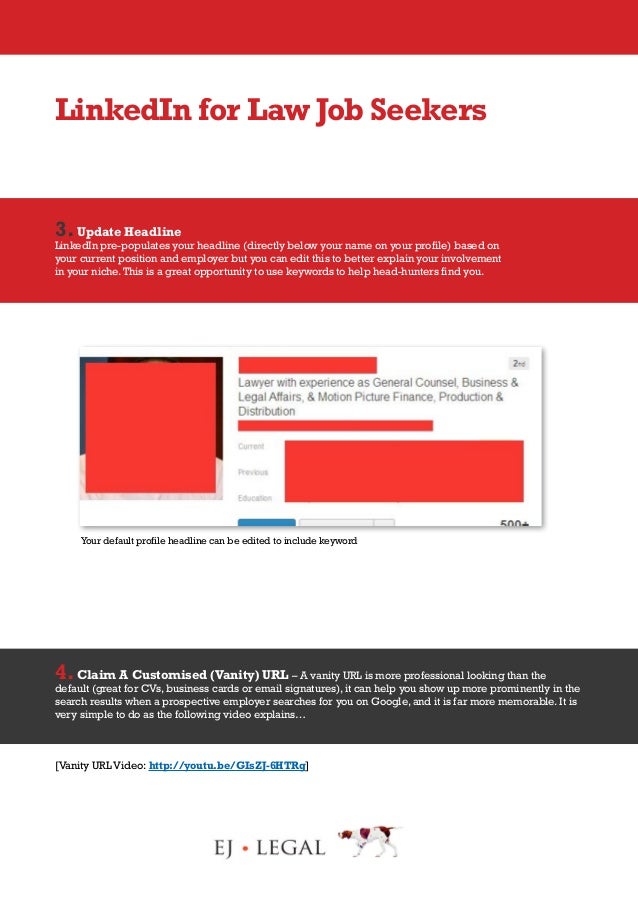 LinkedIn for Law Job Seekers

3. Update Headline
LinkedIn pre-populates your headline (directly below your name on your profile) based on your current position and employer but you can edit this to better explain your involvement in your niche. This is a great opportunity to use keywords to help head-hunters find you.

2nd

Lawyer with experience as General Counsel, Business & Legal Affairs, & Motion Picture Finance, Production & Distribution

Current

Previous

Education

500+

Your default profile headline can be edited to include keyword

4. Claim A Customised (Vanity) URL – A vanity URL is more professional looking than the default (great for CVs, business cards or email signatures), it can help you show up more prominently in the search results when a prospective employer searches for you on Google, and it is far more memorable. It is very simple to do as the following video explains…

[Vanity URL Video: http://youtu.be/GIsZJ-6HTRg]

EJ • LEGAL